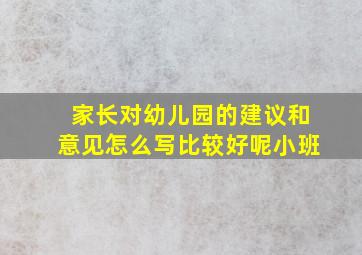 家长对幼儿园的建议和意见怎么写比较好呢小班